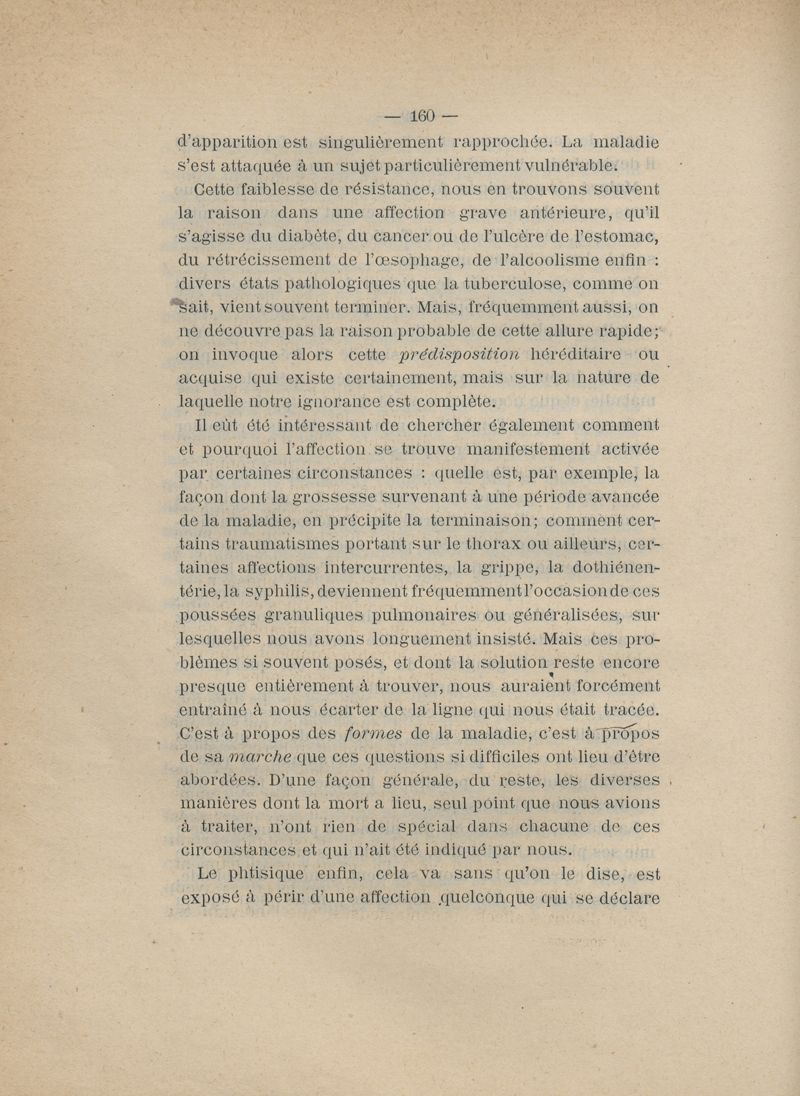 — 160 —

d'apparition est singulièrement rapprochée. La maladie s'est attaquée à un sujet particulièrement vulnérable.

Cette faiblesse de résistance, nous en trouvons souvent la raison dans une affection grave antérieure, qu'il s'agisse du diabète, du cancer ou de l'ulcère de l'estomac, du rétrécissement de l'œsophage, de l'alcoolisme enfin : divers états pathologiques que la tuberculose, comme on sait, vient souvent terminer. Mais, fréquemment aussi, on ne découvre pas la raison probable de cette allure rapide; on invoque alors cette prédisposition héréditaire ou acquise qui existe certainement, mais sur la nature de laquelle notre ignorance est complète.

Il eût été intéressant de chercher également comment et pourquoi l'affection se trouve manifestement activée par certaines circonstances : quelle est, par exemple, la façon dont la grossesse survenant à une période avancée de la maladie, en précipite la terminaison; comment certains traumatismes portant sur le thorax ou ailleurs, certaines affections intercurrentes, la grippe, la dothiénentérie, la syphilis, deviennent fréquemment l'occasion de ces poussées granuliques pulmonaires ou généralisées, sur lesquelles nous avons longuement insisté. Mais ces problèmes si souvent posés, et dont la solution reste encore presque entièrement à trouver, nous auraient forcément entraîné à nous écarter de la ligne qui nous était tracée. C'est à propos des formes de la maladie, c'est à propos de sa marche que ces questions si difficiles ont lieu d'être abordées. D'une façon générale, du reste, les diverses manières dont la mort a lieu, seul point que nous avions à traiter, n'ont rien de spécial dans chacune de ces circonstances et qui n'ait été indiqué par nous.

Le phtisique enfin, cela va sans qu'on le dise, est exposé à périr d'une affection quelconque qui se déclare